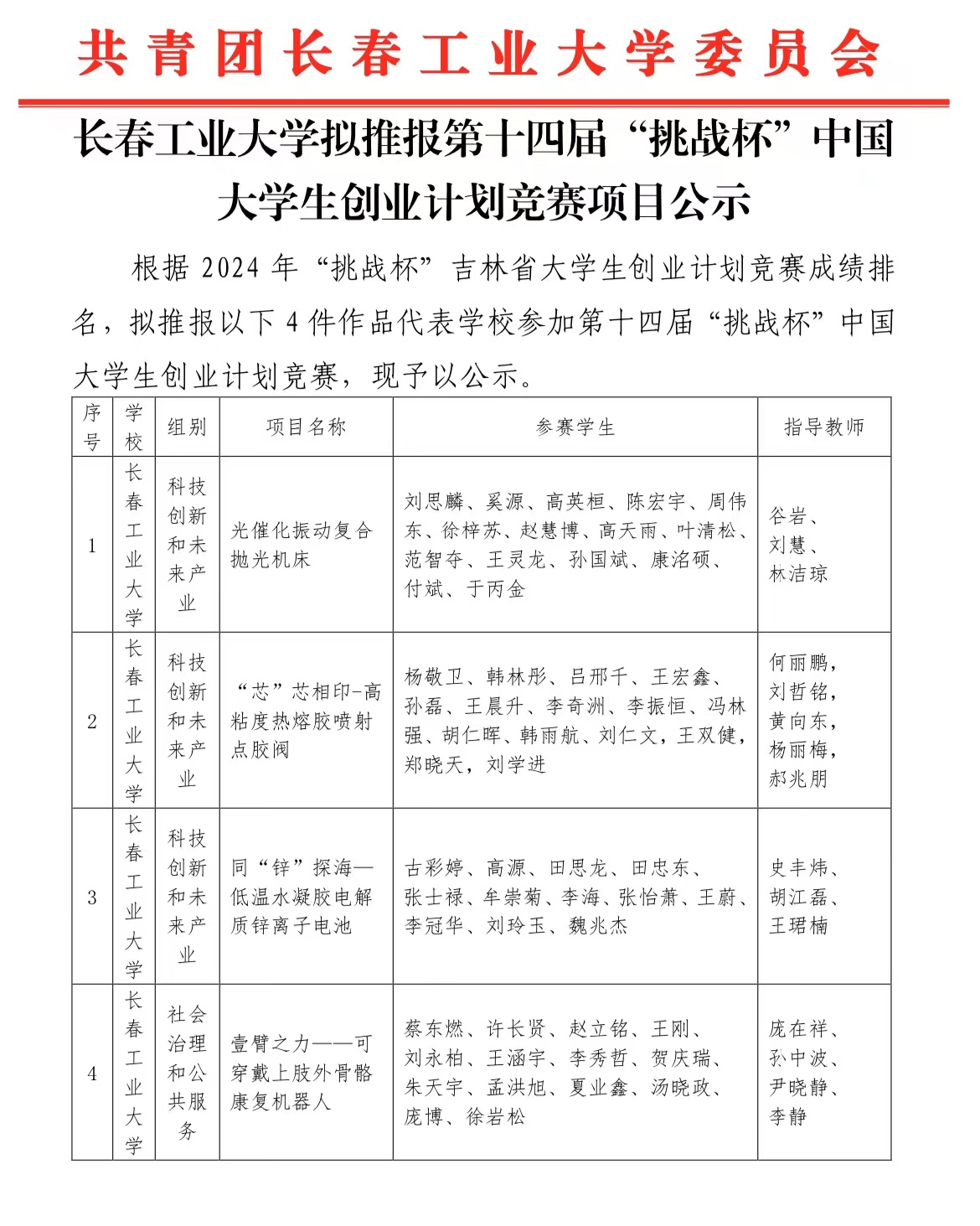 共青团长春工业大学委员会

长春工业大学拟推报第十四届“挑战杯”中国大学生创业计划竞赛项目公示

根据 2024 年“挑战杯”吉林省大学生创业计划竞赛成绩排名，拟推报以下 4 件作品代表学校参加第十四届“挑战杯”中国大学生创业计划竞赛，现予以公示。

| 序号 | 学校 | 组别 | 项目名称 | 参赛学生 | 指导教师 |
|---|---|---|---|---|---|
| 1 | 长春工业大学 | 科技创新和未来产业 | 光催化振动复合抛光机床 | 刘思麟、奚源、高英桓、陈宏宇、周伟东、徐梓苏、赵慧博、高天雨、叶清松、范智夺、王灵龙、孙国斌、康洺硕、付斌、于丙金 | 谷岩、刘慧、林洁琼 |
| 2 | 长春工业大学 | 科技创新和未来产业 | “芯”芯相印-高粘度热熔胶喷射点胶阀 | 杨敬卫、韩林彤、吕邢千、王宏鑫、孙磊、王晨升、李奇洲、李振恒、冯林强、胡仁晖、韩雨航、刘仁文，王双健，郑晓天，刘学进 | 何丽鹏，刘哲铭，黄向东，杨丽梅，郝兆朋 |
| 3 | 长春工业大学 | 科技创新和未来产业 | 同“锌”探海—低温水凝胶电解质锌离子电池 | 古彩婷、高源、田思龙、田忠东、张士禄、牟崇菊、李海、张怡萧、王蔚、李冠华、刘玲玉、魏兆杰 | 史丰炜、胡江磊、王珺楠 |
| 4 | 长春工业大学 | 社会治理和公共服务 | 壹臂之力——可穿戴上肢外骨骼康复机器人 | 蔡东燃、许长贤、赵立铭、王刚、刘永柏、王涵宇、李秀哲、贺庆瑞、朱天宇、孟洪旭、夏业鑫、汤晓政、庞博、徐岩松 | 庞在祥、孙中波、尹晓静、李静 |